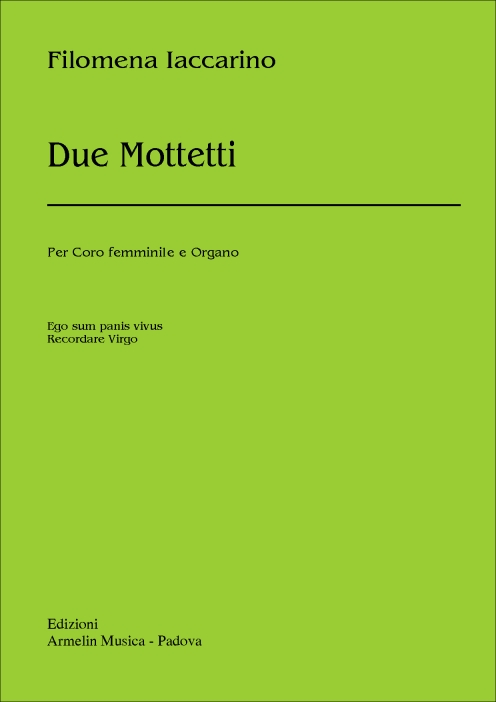 Filomena Iaccarino

Due Mottetti

Per Coro femminile e Organo

Ego sum panis vivus
Recordare Virgo

Edizioni
Armelin Musica - Padova